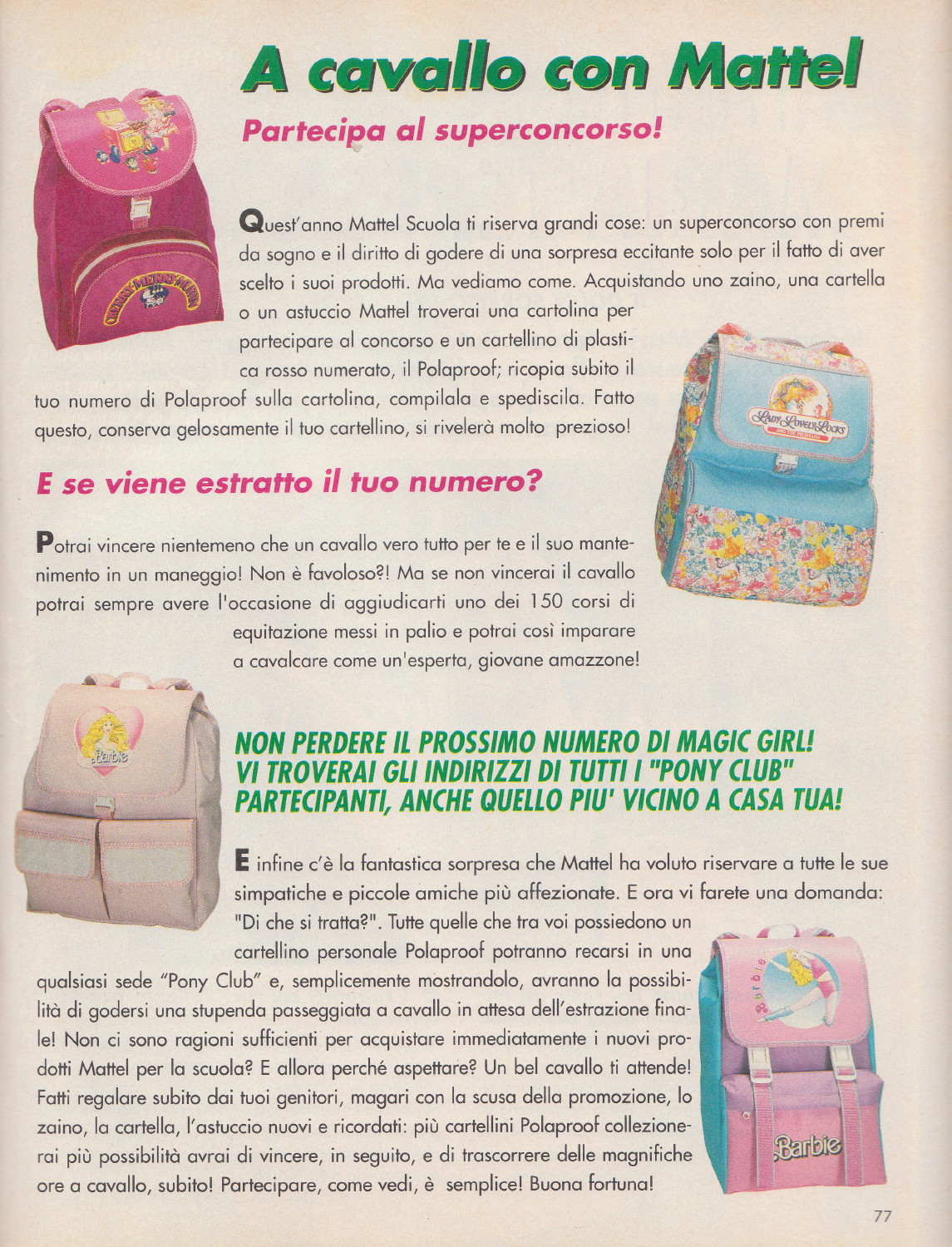 A cavallo con Mattel

Partecipa al superconcorso!

Quest'anno Mattel Scuola ti riserva grandi cose: un superconcorso con premi da sogno e il diritto di godere di una sorpresa eccitante solo per il fatto di aver scelto i suoi prodotti. Ma vediamo come. Acquistando uno zaino, una cartella o un astuccio Mattel troverai una cartolina per partecipare al concorso e un cartellino di plastica rosso numerato, il Polaproof; ricopia subito il tuo numero di Polaproof sulla cartolina, compilala e spediscila. Fatto questo, conserva gelosamente il tuo cartellino, si rivelerà molto prezioso!

LADY LOVELY LOCKS AND THE PIXIETAILS

E se viene estratto il tuo numero?

Potrai vincere nientemeno che un cavallo vero tutto per te e il suo mantenimento in un maneggio! Non è favoloso?! Ma se non vincerai il cavallo potrai sempre avere l'occasione di aggiudicarti uno dei 150 corsi di equitazione messi in palio e potrai così imparare a cavalcare come un'esperta, giovane amazzone!

Barbie

NON PERDERE IL PROSSIMO NUMERO DI MAGIC GIRL! VI TROVERAI GLI INDIRIZZI DI TUTTI I "PONY CLUB" PARTECIPANTI, ANCHE QUELLO PIU' VICINO A CASA TUA!

E infine c'è la fantastica sorpresa che Mattel ha voluto riservare a tutte le sue simpatiche e piccole amiche più affezionate. E ora vi farete una domanda: "Di che si tratta?". Tutte quelle che tra voi possiedono un cartellino personale Polaproof potranno recarsi in una qualsiasi sede "Pony Club" e, semplicemente mostrandolo, avranno la possibilità di godersi una stupenda passeggiata a cavallo in attesa dell'estrazione finale! Non ci sono ragioni sufficienti per acquistare immediatamente i nuovi prodotti Mattel per la scuola? E allora perché aspettare? Un bel cavallo ti attende! Fatti regalare subito dai tuoi genitori, magari con la scusa della promozione, lo zaino, la cartella, l'astuccio nuovi e ricordati: più cartellini Polaproof collezionerai più possibilità avrai di vincere, in seguito, e di trascorrere delle magnifiche ore a cavallo, subito! Partecipare, come vedi, è semplice! Buona fortuna!

Barbie

Barbie

77